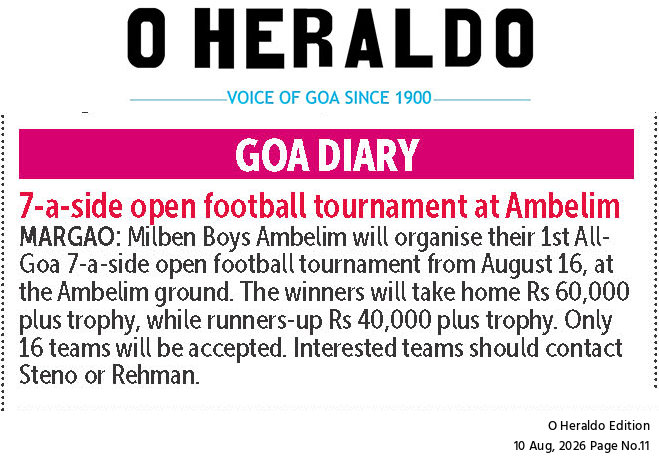 O HERALDO

VOICE OF GOA SINCE 1900

GOA DIARY

7-a-side open football tournament at Ambelim

MARGAO: Milben Boys Ambelim will organise their 1st All-Goa 7-a-side open football tournament from August 16, at the Ambelim ground. The winners will take home Rs 60,000 plus trophy, while runners-up Rs 40,000 plus trophy. Only 16 teams will be accepted. Interested teams should contact Steno or Rehman.

O Heraldo Edition
10 Aug, 2026 Page No.11